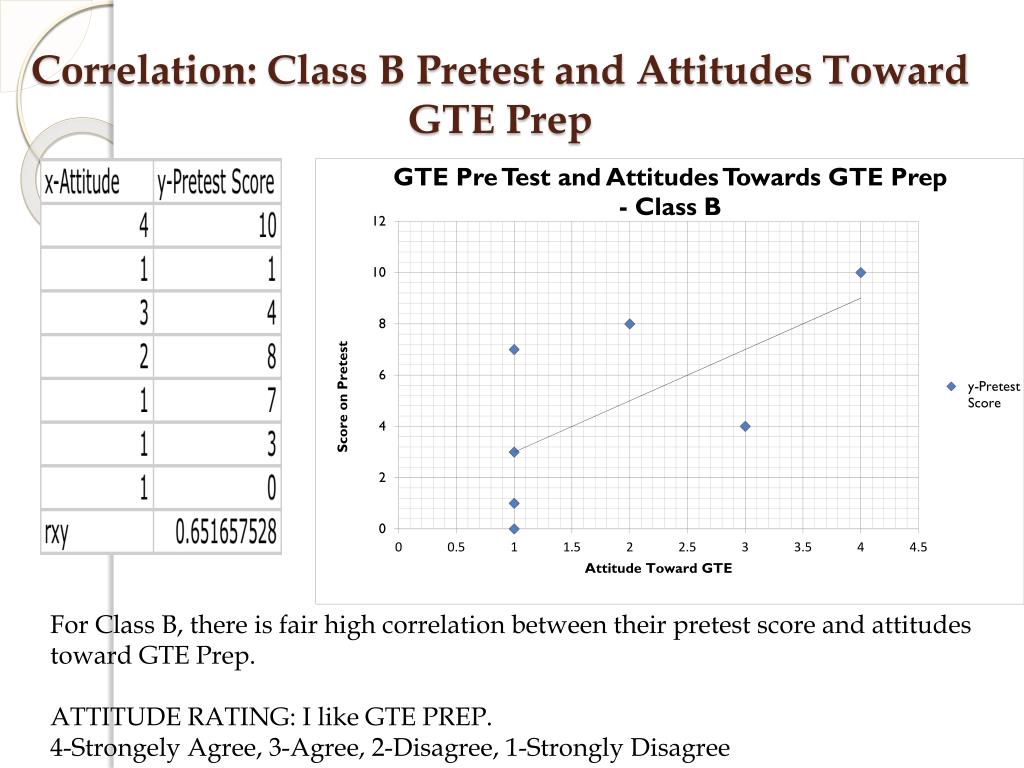 Correlation: Class B Pretest and Attitudes Toward GTE Prep

| x-Attitude | y-Pretest Score |
|---|---|
| 4 | 10 |
| 1 | 1 |
| 3 | 4 |
| 2 | 8 |
| 1 | 7 |
| 1 | 3 |
| 1 | 0 |
| rxy | 0.651657528 |

GTE Pre Test and Attitudes Towards GTE Prep - Class B

12
10
8
6
4
2
0

Score on Pretest

0 0.5 1 1.5 2 2.5 3 3.5 4 4.5

Attitude Toward GTE

y-Pretest Score

For Class B, there is fair high correlation between their pretest score and attitudes toward GTE Prep.

ATTITUDE RATING: I like GTE PREP.
4-Strongely Agree, 3-Agree, 2-Disagree, 1-Strongly Disagree